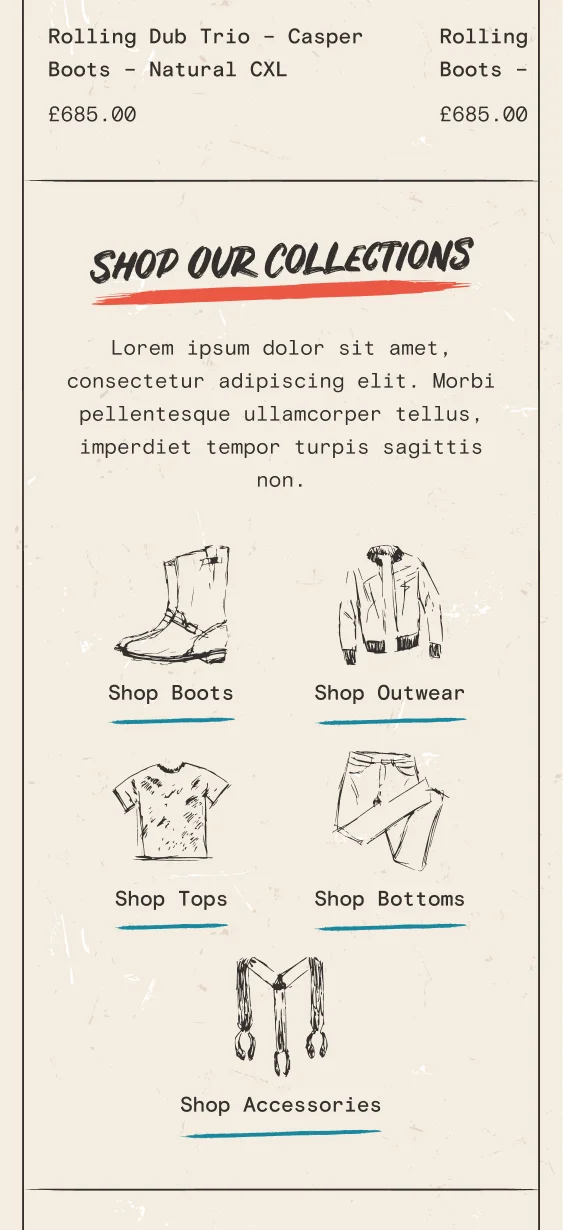 Rolling Dub Trio - Casper Boots - Natural CXL

£685.00

Rolling Boots -

£685.00

SHOP OUR COLLECTIONS

Lorem ipsum dolor sit amet, consectetur adipiscing elit. Morbi pellentesque ullamcorper tellus, imperdiet tempor turpis sagittis non.

Shop Boots

Shop Outwear

Shop Tops

Shop Bottoms

Shop Accessories